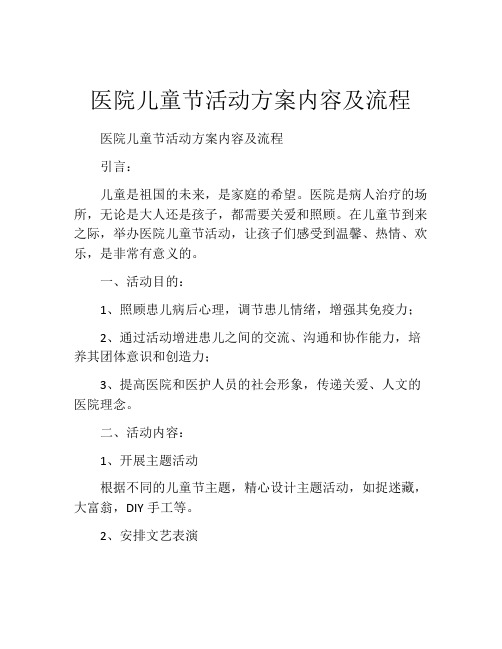 医院儿童节活动方案内容及流程

医院儿童节活动方案内容及流程

引言：

儿童是祖国的未来，是家庭的希望。医院是病人治疗的场所，无论是大人还是孩子，都需要关爱和照顾。在儿童节到来之际，举办医院儿童节活动，让孩子们感受到温馨、热情、欢乐，是非常有意义的。

一、活动目的：

1、照顾患儿病后心理，调节患儿情绪，增强其免疫力；

2、通过活动增进患儿之间的交流、沟通和协作能力，培养其团体意识和创造力；

3、提高医院和医护人员的社会形象，传递关爱、人文的医院理念。

二、活动内容：

1、开展主题活动

根据不同的儿童节主题，精心设计主题活动，如捉迷藏，大富翁，DIY 手工等。

2、安排文艺表演